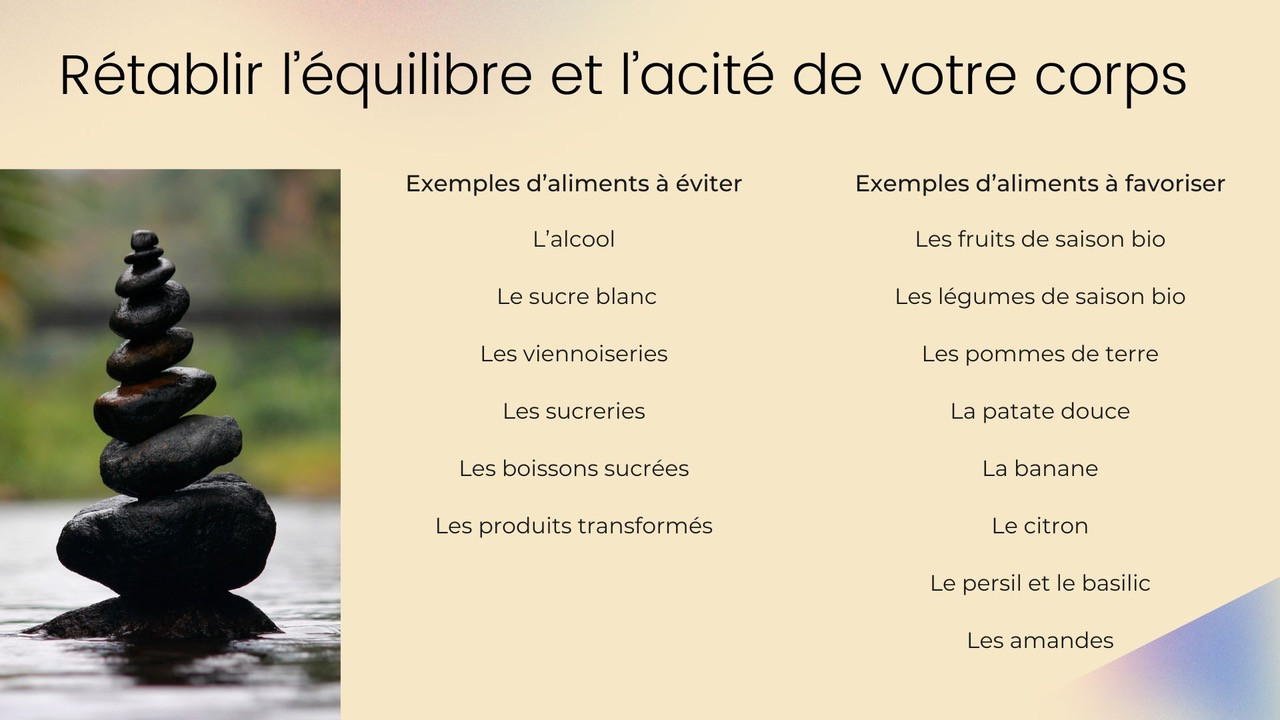 Rétablir l'équilibre et l'acité de votre corps

Exemples d'aliments à éviter

L'alcool

Le sucre blanc

Les viennoiseries

Les sucreries

Les boissons sucrées

Les produits transformés

Exemples d'aliments à favoriser

Les fruits de saison bio

Les légumes de saison bio

Les pommes de terre

La patate douce

La banane

Le citron

Le persil et le basilic

Les amandes